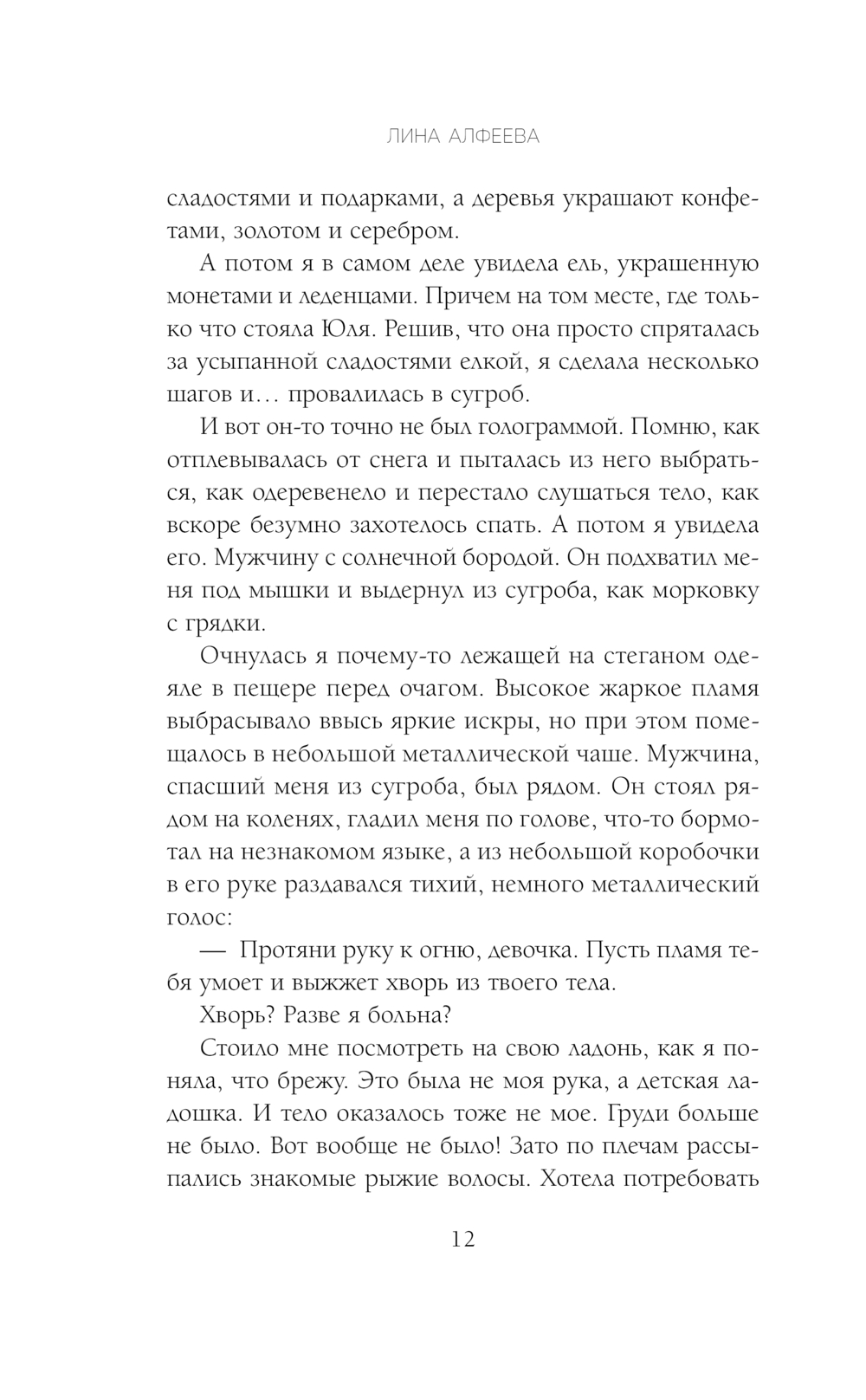 ЛИНА АЛФЕЕВА

сладостями и подарками, а деревья украшают конфетами, золотом и серебром.

А потом я в самом деле увидела ель, украшенную монетами и леденцами. Причем на том месте, где только что стояла Юля. Решив, что она просто спряталась за усыпанной сладостями елкой, я сделала несколько шагов и… провалилась в сугроб.

И вот он-то точно не был голограммой. Помню, как отплевывалась от снега и пыталась из него выбраться, как одеревенело и перестало слушаться тело, как вскоре безумно захотелось спать. А потом я увидела его. Мужчину с солнечной бородой. Он подхватил меня под мышки и выдернул из сугроба, как морковку с грядки.

Очнулась я почему-то лежащей на стеганом одеяле в пещере перед очагом. Высокое жаркое пламя выбрасывало ввысь яркие искры, но при этом помещалось в небольшой металлической чаше. Мужчина, спасший меня из сугроба, был рядом. Он стоял рядом на коленях, гладил меня по голове, что-то бормотал на незнакомом языке, а из небольшой коробочки в его руке раздавался тихий, немного металлический голос:

— Протяни руку к огню, девочка. Пусть пламя тебя умоет и выжжет хворь из твоего тела.

Хворь? Разве я больна?

Стоило мне посмотреть на свою ладонь, как я поняла, что брежу. Это была не моя рука, а детская ладошка. И тело оказалось тоже не мое. Груди больше не было. Вот вообще не было! Зато по плечам рассыпались знакомые рыжие волосы. Хотела потребовать

12